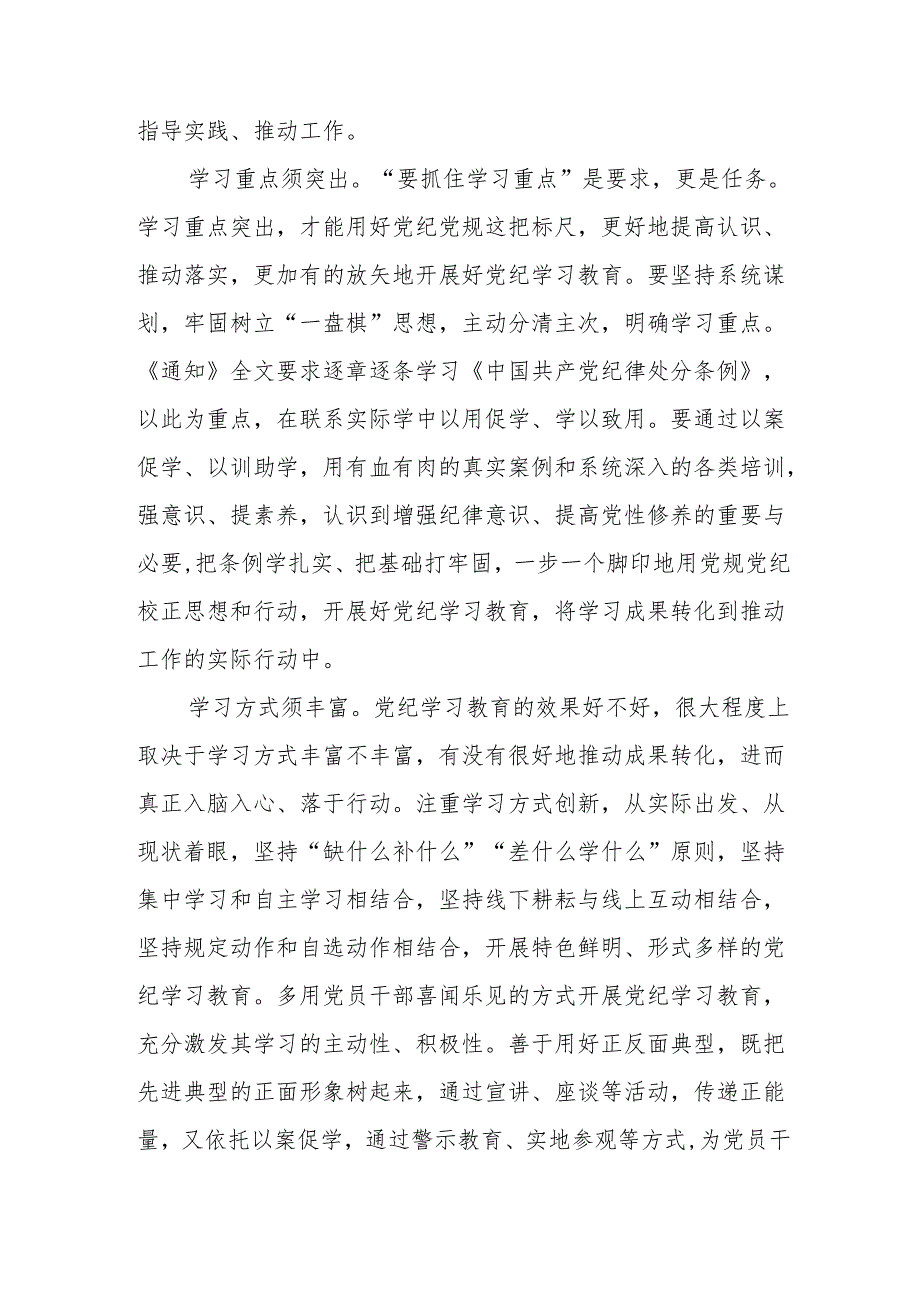 指导实践、推动工作。

学习重点须突出。“要抓住学习重点”是要求，更是任务。学习重点突出，才能用好党纪党规这把标尺，更好地提高认识、推动落实，更加有的放矢地开展好党纪学习教育。要坚持系统谋划，牢固树立“一盘棋”思想，主动分清主次，明确学习重点。《通知》全文要求逐章逐条学习《中国共产党纪律处分条例》，以此为重点，在联系实际学中以用促学、学以致用。要通过以案促学、以训助学，用有血有肉的真实案例和系统深入的各类培训，强意识、提素养，认识到增强纪律意识、提高党性修养的重要与必要,把条例学扎实、把基础打牢固，一步一个脚印地用党规党纪校正思想和行动，开展好党纪学习教育，将学习成果转化到推动工作的实际行动中。

学习方式须丰富。党纪学习教育的效果好不好，很大程度上取决于学习方式丰富不丰富，有没有很好地推动成果转化，进而真正入脑入心、落于行动。注重学习方式创新，从实际出发、从现状着眼，坚持“缺什么补什么”“差什么学什么”原则，坚持集中学习和自主学习相结合，坚持线下耕耘与线上互动相结合，坚持规定动作和自选动作相结合，开展特色鲜明、形式多样的党纪学习教育。多用党员干部喜闻乐见的方式开展党纪学习教育，充分激发其学习的主动性、积极性。善于用好正反面典型，既把先进典型的正面形象树起来，通过宣讲、座谈等活动，传递正能量，又依托以案促学，通过警示教育、实地参观等方式,为党员干